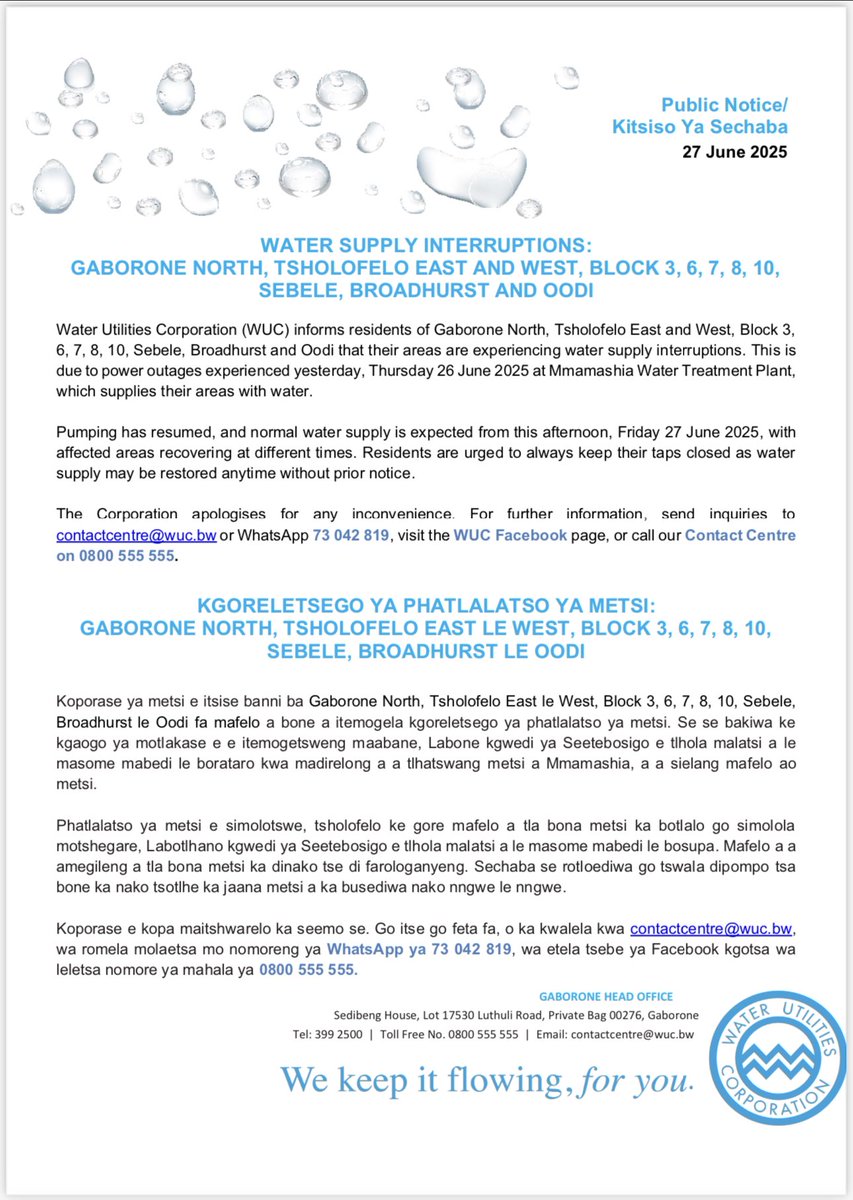 Public Notice/
Kitsiso Ya Sechaba
27 June 2025

WATER SUPPLY INTERRUPTIONS:
GABORONE NORTH, TSHOLOFELO EAST AND WEST, BLOCK 3, 6, 7, 8, 10, SEBELE, BROADHURST AND OODI

Water Utilities Corporation (WUC) informs residents of Gaborone North, Tsholofelo East and West, Block 3, 6, 7, 8, 10, Sebele, Broadhurst and Oodi that their areas are experiencing water supply interruptions. This is due to power outages experienced yesterday, Thursday 26 June 2025 at Mmamashia Water Treatment Plant, which supplies their areas with water.

Pumping has resumed, and normal water supply is expected from this afternoon, Friday 27 June 2025, with affected areas recovering at different times. Residents are urged to always keep their taps closed as water supply may be restored anytime without prior notice.

The Corporation apologises for any inconvenience. For further information, send inquiries to contactcentre@wuc.bw or WhatsApp 73 042 819, visit the WUC Facebook page, or call our Contact Centre on 0800 555 555.

KGORELETSEGO YA PHATLALATSO YA METSI:
GABORONE NORTH, TSHOLOFELO EAST LE WEST, BLOCK 3, 6, 7, 8, 10, SEBELE, BROADHURST LE OODI

Koporase ya metsi e itsise banni ba Gaborone North, Tsholofelo East le West, Block 3, 6, 7, 8, 10, Sebele, Broadhurst le Oodi fa mafelo a bone a itemogela kgoreletsego ya phatlalatso ya metsi. Se se bakiwa ke kgaogo ya motlakase e e itemogetsweng maabane, Labone kgwedi ya Seetebosigo e tlhola malatsi a le masome mabedi le borataro kwa madirelong a a tlhatswang metsi a Mmamashia, a a sielang mafelo ao metsi.

Phatlalatso ya metsi e simolotswe, tsholofelo ke gore mafelo a tla bona metsi ka botlalo go simolola motshegare, Labotlhano kgwedi ya Seetebosigo e tlhola malatsi a le masome mabedi le bosupa. Mafelo a a amegileng a tla bona metsi ka dinako tse di farologanyeng. Sechaba se rotloediwa go tswala dipompo tsa bone ka nako tsotlhe ka jaana metsi a ka busediwa nako nngwe le nngwe.

Koporase e kopa maitshwarelo ka seemo se. Go itse go feta fa, o ka kwalela kwa contactcentre@wuc.bw, wa romela molaetsa mo nomoreng ya WhatsApp ya 73 042 819, wa etela tsebe ya Facebook kgotsa wa leletsa nomore ya mahala ya 0800 555 555.

GABORONE HEAD OFFICE
Sedibeng House, Lot 17530 Luthuli Road, Private Bag 00276, Gaborone
Tel: 399 2500 | Toll Free No. 0800 555 555 | Email: contactcentre@wuc.bw

We keep it flowing, for you.

WATER UTILITIES CORPORATION